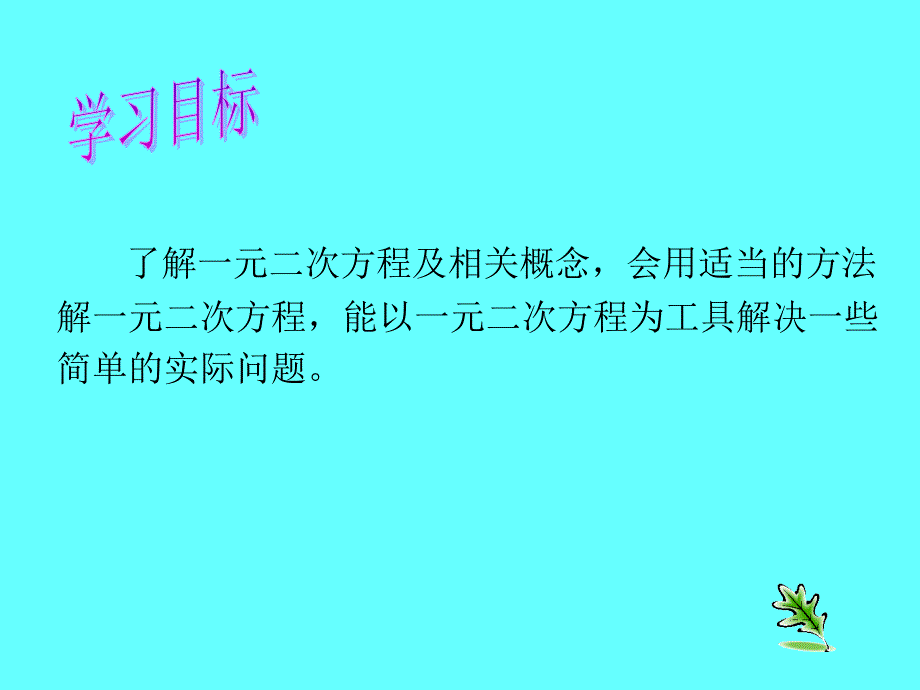 学习目标

了解一元二次方程及相关概念，会用适当的方法解一元二次方程，能以一元二次方程为工具解决一些简单的实际问题。